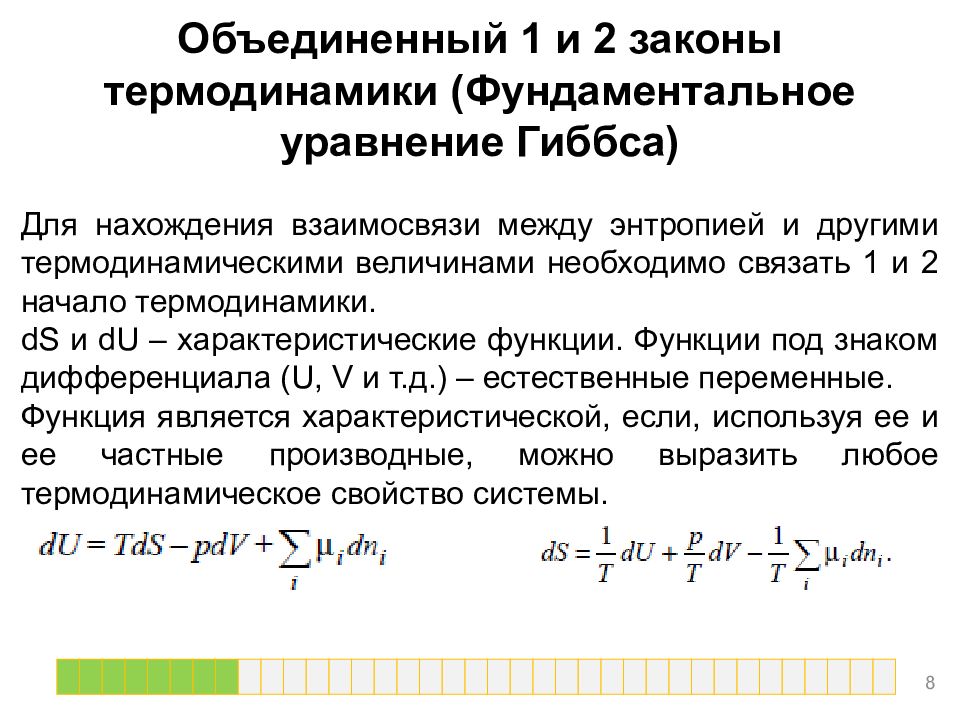 Объединенный 1 и 2 законы термодинамики (Фундаментальное уравнение Гиббса)

Для нахождения взаимосвязи между энтропией и другими термодинамическими величинами необходимо связать 1 и 2 начало термодинамики.
dS и dU – характеристические функции. Функции под знаком дифференциала (U, V и т.д.) – естественные переменные.
Функция является характеристической, если, используя ее и ее частные производные, можно выразить любое термодинамическое свойство системы.

$dU = TdS - pdV + \sum_i \mu_i dn_i$

$dS = \frac{1}{T}dU + \frac{p}{T}dV - \frac{1}{T}\sum_i \mu_i dn_i.$

8